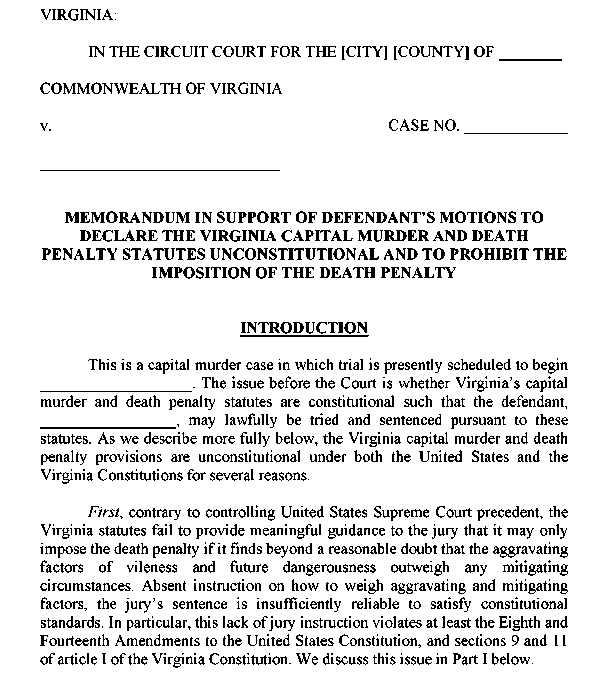 VIRGINIA:

IN THE CIRCUIT COURT FOR THE [CITY] [COUNTY] OF _______

COMMONWEALTH OF VIRGINIA

v. CASE NO. ____________

____________________________

MEMORANDUM IN SUPPORT OF DEFENDANT'S MOTIONS TO DECLARE THE VIRGINIA CAPITAL MURDER AND DEATH PENALTY STATUTES UNCONSTITUTIONAL AND TO PROHIBIT THE IMPOSITION OF THE DEATH PENALTY

INTRODUCTION

This is a capital murder case in which trial is presently scheduled to begin __________________. The issue before the Court is whether Virginia's capital murder and death penalty statutes are constitutional such that the defendant, ________________, may lawfully be tried and sentenced pursuant to these statutes. As we describe more fully below, the Virginia capital murder and death penalty provisions are unconstitutional under both the United States and the Virginia Constitutions for several reasons.

First, contrary to controlling United States Supreme Court precedent, the Virginia statutes fail to provide meaningful guidance to the jury that it may only impose the death penalty if it finds beyond a reasonable doubt that the aggravating factors of vileness and future dangerousness outweigh any mitigating circumstances. Absent instruction on how to weigh aggravating and mitigating factors, the jury's sentence is insufficiently reliable to satisfy constitutional standards. In particular, this lack of jury instruction violates at least the Eighth and Fourteenth Amendments to the United States Constitution, and sections 9 and 11 of article I of the Virginia Constitution. We discuss this issue in Part I below.